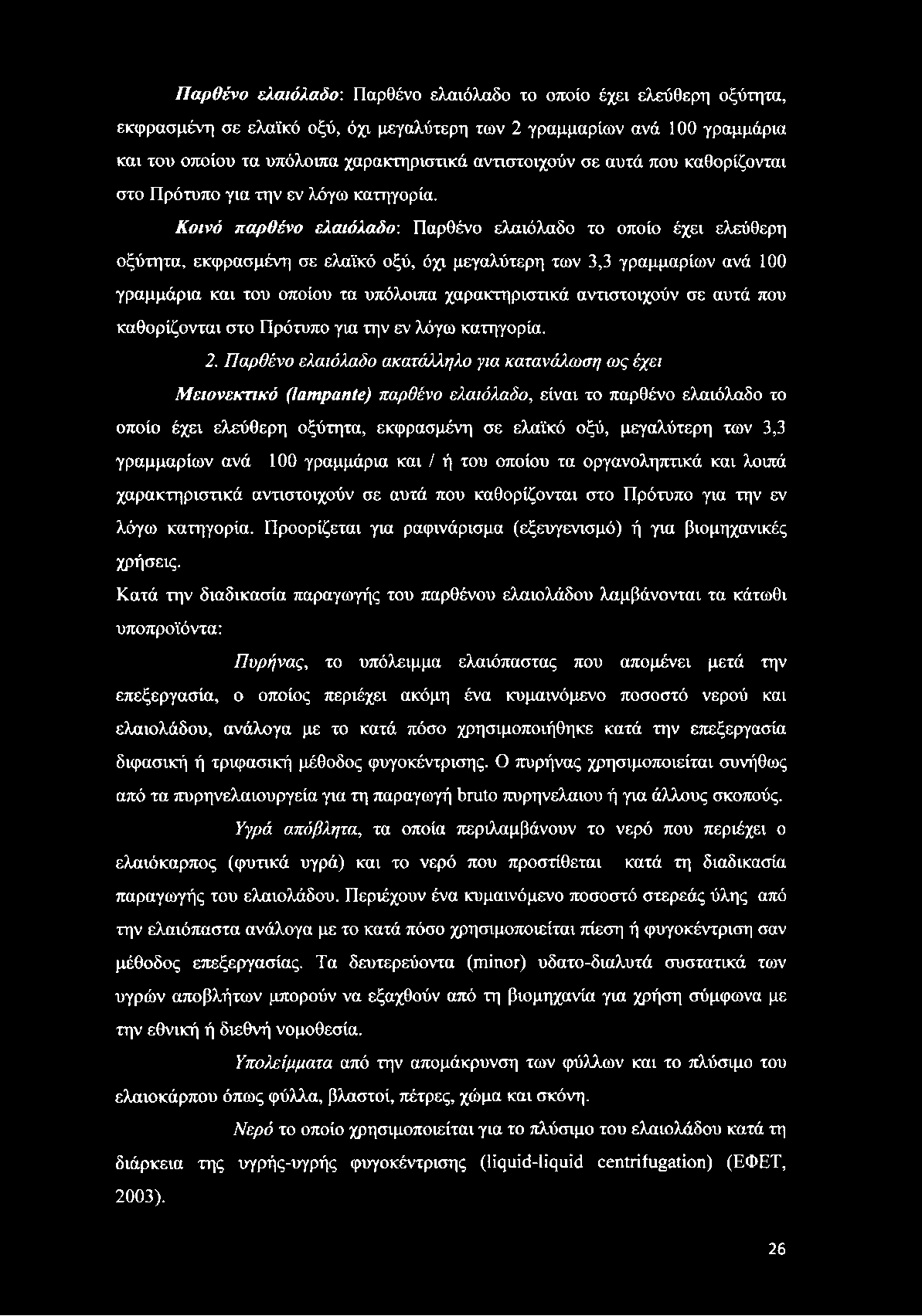 Παρθένο ελαιόλαδο: Παρθένο ελαιόλαδο το οποίο έχει ελεύθερη οξύτητα, εκφρασμένη σε ελαϊκό οξύ, όχι μεγαλύτερη των 2 γραμμαρίων ανά 100 γραμμάρια και του οποίου τα υπόλοιπα χαρακτηριστικά αντιστοιχούν σε αυτά που καθορίζονται στο Πρότυπο για την εν λόγω κατηγορία.

Κοινό παρθένο ελαιόλαδο: Παρθένο ελαιόλαδο το οποίο έχει ελεύθερη οξύτητα, εκφρασμένη σε ελαϊκό οξύ, όχι μεγαλύτερη των 3,3 γραμμαρίων ανά 100 γραμμάρια και του οποίου τα υπόλοιπα χαρακτηριστικά αντιστοιχούν σε αυτά που καθορίζονται στο Πρότυπο για την εν λόγω κατηγορία.

2. Παρθένο ελαιόλαδο ακατάλληλο για κατανάλωση ως έχει

Μειονεκτικό (lampante) παρθένο ελαιόλαδο, είναι το παρθένο ελαιόλαδο το οποίο έχει ελεύθερη οξύτητα, εκφρασμένη σε ελαϊκό οξύ, μεγαλύτερη των 3,3 γραμμαρίων ανά 100 γραμμάρια και / ή του οποίου τα οργανοληπτικά και λοιπά χαρακτηριστικά αντιστοιχούν σε αυτά που καθορίζονται στο Πρότυπο για την εν λόγω κατηγορία. Προορίζεται για ραφινάρισμα (εξευγενισμό) ή για βιομηχανικές χρήσεις.

Κατά την διαδικασία παραγωγής του παρθένου ελαιολάδου λαμβάνονται τα κάτωθι υποπροϊόντα:

Πυρήνας, το υπόλειμμα ελαιόπαστας που απομένει μετά την επεξεργασία, ο οποίος περιέχει ακόμη ένα κυμαινόμενο ποσοστό νερού και ελαιολάδου, ανάλογα με το κατά πόσο χρησιμοποιήθηκε κατά την επεξεργασία διφασική ή τριφασική μέθοδος φυγοκέντρισης. Ο πυρήνας χρησιμοποιείται συνήθως από τα πυρηνελαιουργεία για τη παραγωγή bruto πυρηνελαιου ή για άλλους σκοπούς.

Υγρά απόβλητα, τα οποία περιλαμβάνουν το νερό που περιέχει ο ελαιόκαρπος (φυτικά υγρά) και το νερό που προστίθεται κατά τη διαδικασία παραγωγής του ελαιολάδου. Περιέχουν ένα κυμαινόμενο ποσοστό στερεάς ύλης από την ελαιόπαστα ανάλογα με το κατά πόσο χρησιμοποιείται πίεση ή φυγοκέντριση σαν μέθοδος επεξεργασίας. Τα δευτερεύοντα (minor) υδατο-διαλυτά συστατικά των υγρών αποβλήτων μπορούν να εξαχθούν από τη βιομηχανία για χρήση σύμφωνα με την εθνική ή διεθνή νομοθεσία.

Υπολείμματα από την απομάκρυνση των φύλλων και το πλύσιμο του ελαιοκάρπου όπως φύλλα, βλαστοί, πέτρες, χώμα και σκόνη.

Νερό το οποίο χρησιμοποιείται για το πλύσιμο του ελαιολάδου κατά τη διάρκεια της υγρής-υγρής φυγοκέντρισης (liquid-liquid centrifugation) (ΕΦΕΤ, 2003).

26